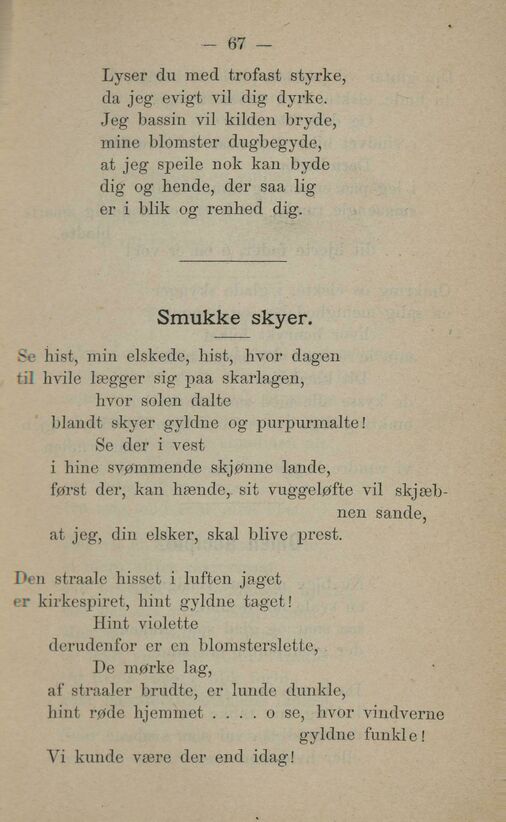 — 67 —

Lyser du med trofast styrke,
da jeg evigt vil dig dyrke.
Jeg bassin vil kilden bryde,
mine blomster dugbegyde,
at jeg speile nok kan byde
dig og hende, der saa lig
er i blik og renhed dig.

Smukke skyer.

Se hist, min elskede, hist, hvor dagen
til hvile lægger sig paa skarlagen,
hvor solen dalte
blandt skyer gyldne og purpurmalte!
Se der i vest
i hine svømmende skjønne lande,
først der, kan hænde, sit vuggeløfte vil skjæbnen sande,
at jeg, din elsker, skal blive prest.

Den straale hisset i luften jaget
er kirkespiret, hint gyldne taget!
Hint violette
derudenfor er en blomsterslette,
De mørke lag,
af straaler brudte, er lunde dunkle,
hint røde hjemmet . . . . o se, hvor vindverne gyldne funkle!
Vi kunde være der end idag!